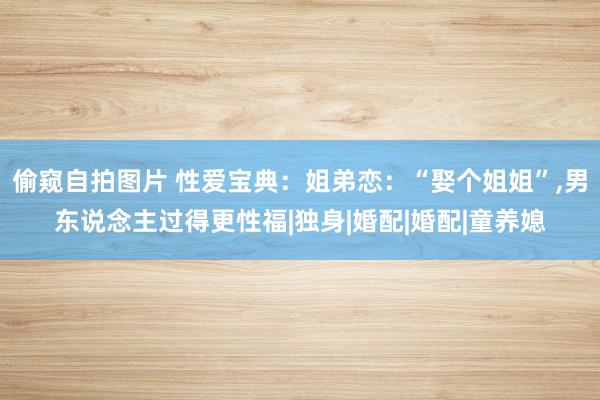 偷窥自拍图片 性爱宝典：姐弟恋：“娶个姐姐”,男东说念主过得更性福|独身|婚配|婚配|童养媳